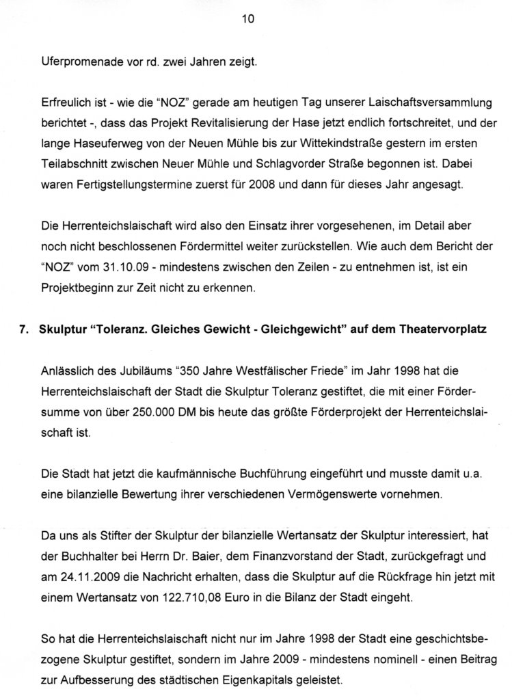 10

Uferpromenade vor rd. zwei Jahren zeigt.

Erfreulich ist - wie die "NOZ" gerade am heutigen Tag unserer Laischaftsversammlung berichtet -, dass das Projekt Revitalisierung der Hase jetzt endlich fortschreitet, und der lange Haseuferweg von der Neuen Mühle bis zur Wittekindstraße gestern im ersten Teilabschnitt zwischen Neuer Mühle und Schlagvorder Straße begonnen ist. Dabei waren Fertigstellungstermine zuerst für 2008 und dann für dieses Jahr angesagt.

Die Herrenteichslaischaft wird also den Einsatz ihrer vorgesehenen, im Detail aber noch nicht beschlossenen Fördermittel weiter zurückstellen. Wie auch dem Bericht der "NOZ" vom 31.10.09 - mindestens zwischen den Zeilen - zu entnehmen ist, ist ein Projektbeginn zur Zeit nicht zu erkennen.

7. Skulptur "Toleranz. Gleiches Gewicht - Gleichgewicht" auf dem Theatervorplatz

Anlässlich des Jubiläums "350 Jahre Westfälischer Friede" im Jahr 1998 hat die Herrenteichslaischaft der Stadt die Skulptur Toleranz gestiftet, die mit einer Fördersumme von über 250.000 DM bis heute das größte Förderprojekt der Herrenteichslaischaft ist.

Die Stadt hat jetzt die kaufmännische Buchführung eingeführt und musste damit u.a. eine bilanzielle Bewertung ihrer verschiedenen Vermögenswerte vornehmen.

Da uns als Stifter der Skulptur der bilanzielle Wertansatz der Skulptur interessiert, hat der Buchhalter bei Herrn Dr. Baier, dem Finanzvorstand der Stadt, zurückgefragt und am 24.11.2009 die Nachricht erhalten, dass die Skulptur auf die Rückfrage hin jetzt mit einem Wertansatz von 122.710,08 Euro in die Bilanz der Stadt eingeht.

So hat die Herrenteichslaischaft nicht nur im Jahre 1998 der Stadt eine geschichtsbezogene Skulptur gestiftet, sondern im Jahre 2009 - mindestens nominell - einen Beitrag zur Aufbesserung des städtischen Eigenkapitals geleistet.